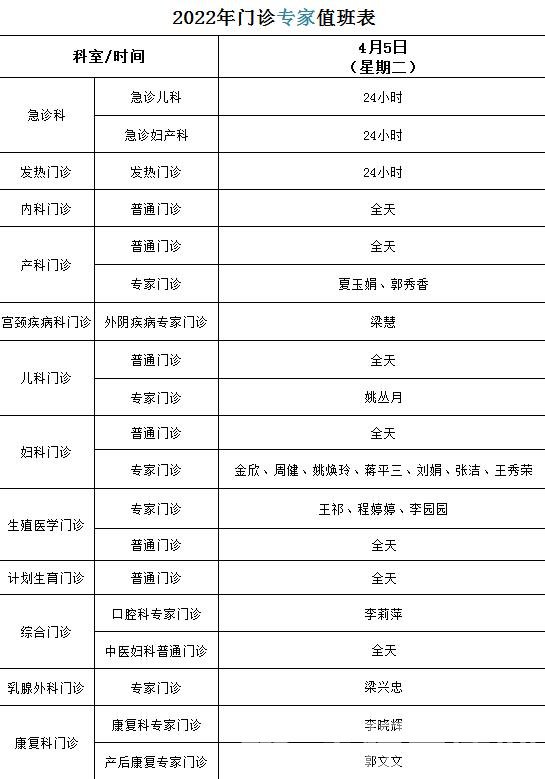 2022年门诊专家值班表

| 科室/时间 |  | 4月5日（星期二） |
|---|---|---|
| 急诊科 | 急诊儿科 | 24小时 |
|  | 急诊妇产科 | 24小时 |
| 发热门诊 | 发热门诊 | 24小时 |
| 内科门诊 | 普通门诊 | 全天 |
| 产科门诊 | 普通门诊 | 全天 |
|  | 专家门诊 | 夏玉娟、郭秀香 |
| 宫颈疾病科门诊 | 外阴疾病专家门诊 | 梁慧 |
| 儿科门诊 | 普通门诊 | 全天 |
|  | 专家门诊 | 姚丛月 |
| 妇科门诊 | 普通门诊 | 全天 |
|  | 专家门诊 | 金欣、周健、姚焕玲、蒋平三、刘娟、张洁、王秀荣 |
| 生殖医学门诊 | 专家门诊 | 王祁、程婷婷、李园园 |
|  | 普通门诊 | 全天 |
| 计划生育门诊 | 普通门诊 | 全天 |
| 综合门诊 | 口腔科专家门诊 | 李莉萍 |
|  | 中医妇科普通门诊 | 全天 |
| 乳腺外科门诊 | 专家门诊 | 梁兴忠 |
| 康复科门诊 | 康复科专家门诊 | 李晓辉 |
|  | 产后康复专家门诊 | 郭文文 |